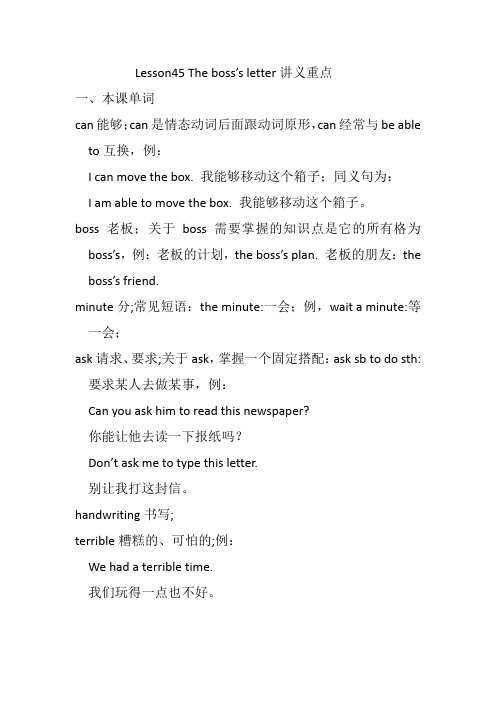 Lesson45 The boss's letter 讲义重点

一、本课单词

can 能够；can 是情态动词后面跟动词原形，can 经常与 be able to 互换，例：

I can move the box. 我能够移动这个箱子；同义句为：

I am able to move the box. 我能够移动这个箱子。

boss 老板；关于 boss 需要掌握的知识点是它的所有格为 boss's，例：老板的计划，the boss's plan. 老板的朋友：the boss's friend.

minute 分;常见短语：the minute:一会；例，wait a minute:等一会；

ask 请求、要求;关于 ask，掌握一个固定搭配：ask sb to do sth: 要求某人去做某事，例：

Can you ask him to read this newspaper?

你能让他去读一下报纸吗？

Don't ask me to type this letter.

别让我打这封信。

handwriting 书写;

terrible 糟糕的、可怕的;例：

We had a terrible time.

我们玩得一点也不好。